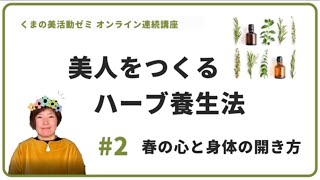 くまの美活動ゼミ オンライン連続講座

美人をつくる
ハーブ養生法

#2 春の心と身体の開き方